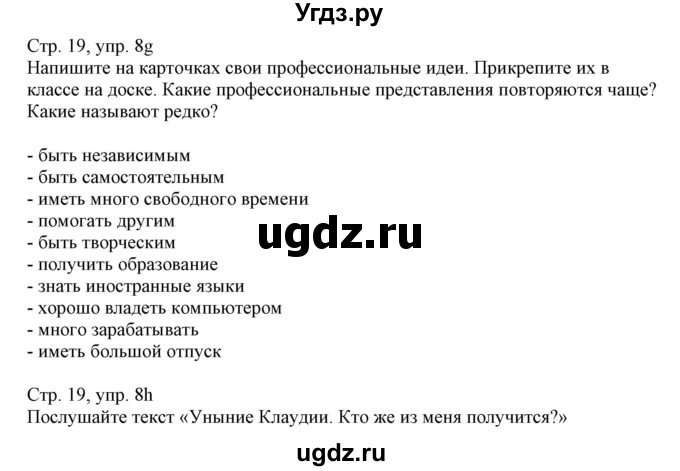 Угдз.ру

Стр. 19, упр. 8g
Напишите на карточках свои профессиональные идеи. Прикрепите их в классе на доске. Какие профессиональные представления повторяются чаще? Какие называют редко?

- быть независимым
- быть самостоятельным
- иметь много свободного времени
- помогать другим
- быть творческим
- получить образование
- знать иностранные языки
- хорошо владеть компьютером
- много зарабатывать
- иметь большой отпуск

ugdz.ru

Стр. 19, упр. 8h
Послушайте текст «Уныние Клаудии. Кто же из меня получится?»

ugdz.ru